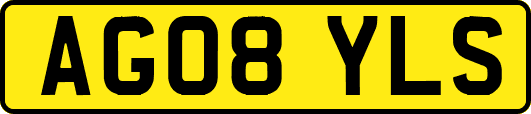 AG08 YLS